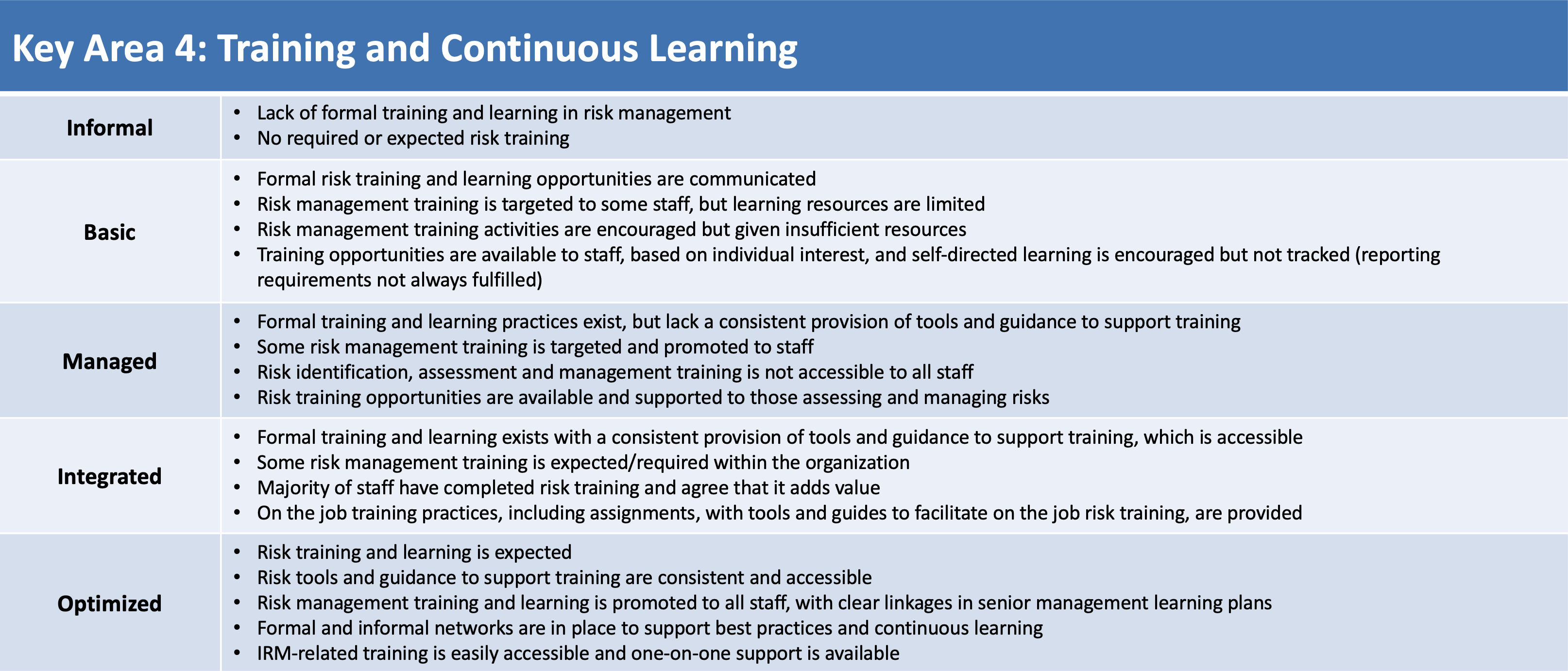 Key Area 4: Training and Continuous Learning

| | |
|---|---|
| Informal | • Lack of formal training and learning in risk management<br>• No required or expected risk training |
| Basic | • Formal risk training and learning opportunities are communicated<br>• Risk management training is targeted to some staff, but learning resources are limited<br>• Risk management training activities are encouraged but given insufficient resources<br>• Training opportunities are available to staff, based on individual interest, and self-directed learning is encouraged but not tracked (reporting requirements not always fulfilled) |
| Managed | • Formal training and learning practices exist, but lack a consistent provision of tools and guidance to support training<br>• Some risk management training is targeted and promoted to staff<br>• Risk identification, assessment and management training is not accessible to all staff<br>• Risk training opportunities are available and supported to those assessing and managing risks |
| Integrated | • Formal training and learning exists with a consistent provision of tools and guidance to support training, which is accessible<br>• Some risk management training is expected/required within the organization<br>• Majority of staff have completed risk training and agree that it adds value<br>• On the job training practices, including assignments, with tools and guides to facilitate on the job risk training, are provided |
| Optimized | • Risk training and learning is expected<br>• Risk tools and guidance to support training are consistent and accessible<br>• Risk management training and learning is promoted to all staff, with clear linkages in senior management learning plans<br>• Formal and informal networks are in place to support best practices and continuous learning<br>• IRM-related training is easily accessible and one-on-one support is available |